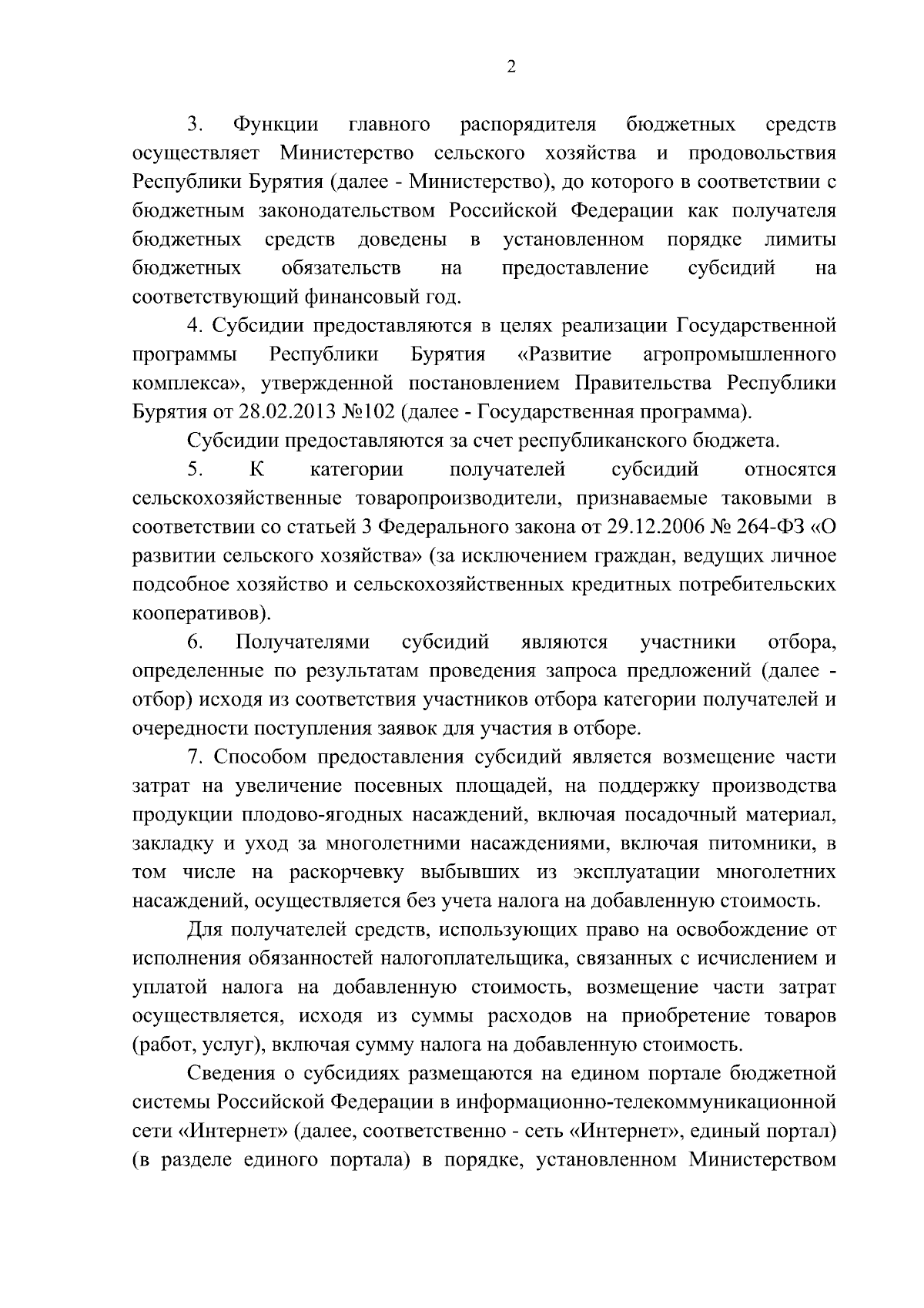 2

3. Функции главного распорядителя бюджетных средств осуществляет Министерство сельского хозяйства и продовольствия Республики Бурятия (далее - Министерство), до которого в соответствии с бюджетным законодательством Российской Федерации как получателя бюджетных средств доведены в установленном порядке лимиты бюджетных обязательств на предоставление субсидий на соответствующий финансовый год.

4. Субсидии предоставляются в целях реализации Государственной программы Республики Бурятия «Развитие агропромышленного комплекса», утвержденной постановлением Правительства Республики Бурятия от 28.02.2013 №102 (далее - Государственная программа).

Субсидии предоставляются за счет республиканского бюджета.

5. К категории получателей субсидий относятся сельскохозяйственные товаропроизводители, признаваемые таковыми в соответствии со статьей 3 Федерального закона от 29.12.2006 № 264-ФЗ «О развитии сельского хозяйства» (за исключением граждан, ведущих личное подсобное хозяйство и сельскохозяйственных кредитных потребительских кооперативов).

6. Получателями субсидий являются участники отбора, определенные по результатам проведения запроса предложений (далее - отбор) исходя из соответствия участников отбора категории получателей и очередности поступления заявок для участия в отборе.

7. Способом предоставления субсидий является возмещение части затрат на увеличение посевных площадей, на поддержку производства продукции плодово-ягодных насаждений, включая посадочный материал, закладку и уход за многолетними насаждениями, включая питомники, в том числе на раскорчевку выбывших из эксплуатации многолетних насаждений, осуществляется без учета налога на добавленную стоимость.

Для получателей средств, использующих право на освобождение от исполнения обязанностей налогоплательщика, связанных с исчислением и уплатой налога на добавленную стоимость, возмещение части затрат осуществляется, исходя из суммы расходов на приобретение товаров (работ, услуг), включая сумму налога на добавленную стоимость.

Сведения о субсидиях размещаются на едином портале бюджетной системы Российской Федерации в информационно-телекоммуникационной сети «Интернет» (далее, соответственно - сеть «Интернет», единый портал) (в разделе единого портала) в порядке, установленном Министерством